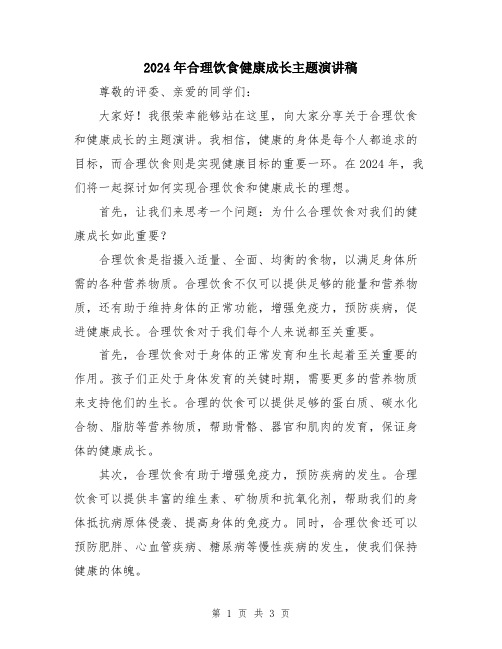 2024年合理饮食健康成长主题演讲稿

尊敬的评委、亲爱的同学们:

大家好!我很荣幸能够站在这里,向大家分享关于合理饮食和健康成长的主题演讲。我相信,健康的身体是每个人都追求的目标,而合理饮食则是实现健康目标的重要一环。在2024年,我们将一起探讨如何实现合理饮食和健康成长的理想。

首先,让我们来思考一个问题:为什么合理饮食对我们的健康成长如此重要?

合理饮食是指摄入适量、全面、均衡的食物,以满足身体所需的各种营养物质。合理饮食不仅可以提供足够的能量和营养物质,还有助于维持身体的正常功能,增强免疫力,预防疾病,促进健康成长。合理饮食对于我们每个人来说都至关重要。

首先,合理饮食对于身体的正常发育和生长起着至关重要的作用。孩子们正处于身体发育的关键时期,需要更多的营养物质来支持他们的生长。合理的饮食可以提供足够的蛋白质、碳水化合物、脂肪等营养物质,帮助骨骼、器官和肌肉的发育,保证身体的健康成长。

其次,合理饮食有助于增强免疫力,预防疾病的发生。合理饮食可以提供丰富的维生素、矿物质和抗氧化剂,帮助我们的身体抵抗病原体侵袭、提高身体的免疫力。同时,合理饮食还可以预防肥胖、心血管疾病、糖尿病等慢性疾病的发生,使我们保持健康的体魄。

第 1 页 共 3 页